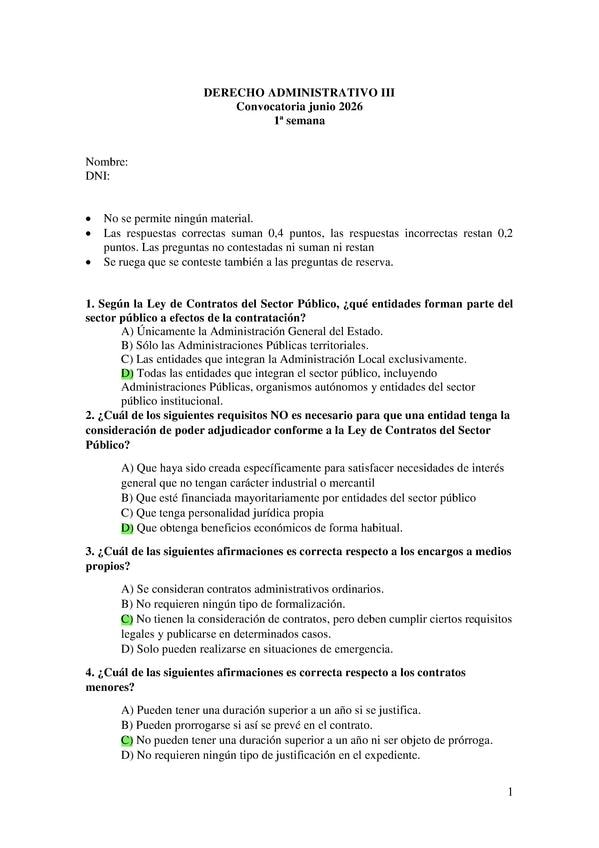 DERECHO ADMINISTRATIVO III
Convocatoria junio 2026
1ª semana

Nombre:
DNI:

• No se permite ningún material.
• Las respuestas correctas suman 0,4 puntos, las respuestas incorrectas restan 0,2 puntos. Las preguntas no contestadas ni suman ni restan
• Se ruega que se conteste también a las preguntas de reserva.

1. Según la Ley de Contratos del Sector Público, ¿qué entidades forman parte del sector público a efectos de la contratación?
A) Únicamente la Administración General del Estado.
B) Sólo las Administraciones Públicas territoriales.
C) Las entidades que integran la Administración Local exclusivamente.
D) Todas las entidades que integran el sector público, incluyendo Administraciones Públicas, organismos autónomos y entidades del sector público institucional.
2. ¿Cuál de los siguientes requisitos NO es necesario para que una entidad tenga la consideración de poder adjudicador conforme a la Ley de Contratos del Sector Público?
A) Que haya sido creada específicamente para satisfacer necesidades de interés general que no tengan carácter industrial o mercantil
B) Que esté financiada mayoritariamente por entidades del sector público
C) Que tenga personalidad jurídica propia
D) Que obtenga beneficios económicos de forma habitual.
3. ¿Cuál de las siguientes afirmaciones es correcta respecto a los encargos a medios propios?
A) Se consideran contratos administrativos ordinarios.
B) No requieren ningún tipo de formalización.
C) No tienen la consideración de contratos, pero deben cumplir ciertos requisitos legales y publicarse en determinados casos.
D) Solo pueden realizarse en situaciones de emergencia.
4. ¿Cuál de las siguientes afirmaciones es correcta respecto a los contratos menores?
A) Pueden tener una duración superior a un año si se justifica.
B) Pueden prorrogarse si así se prevé en el contrato.
C) No pueden tener una duración superior a un año ni ser objeto de prórroga.
D) No requieren ningún tipo de justificación en el expediente.

1